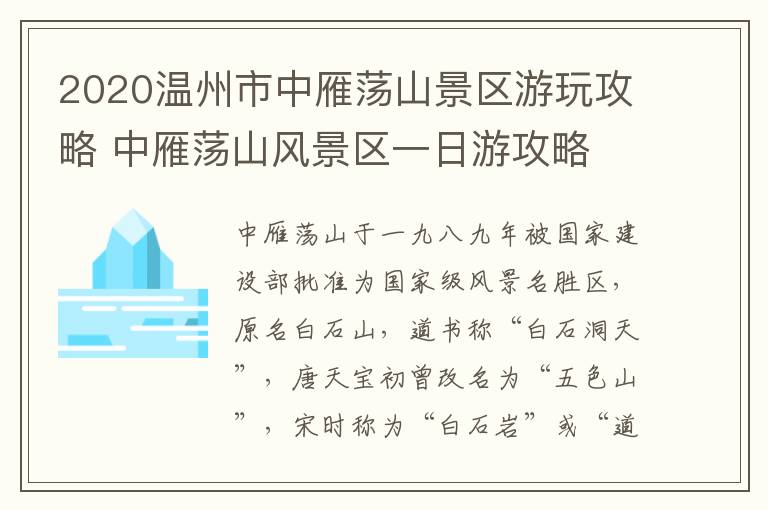 2020温州市中雁荡山景区游玩攻略 中雁荡山风景区一日游攻略

中雁荡山于一九八九年被国家建设部批准为国家级风景名胜区，原名白石山，道书称“白石洞天”，唐天宝初曾改名为“五色山”，宋时称为“白石岩”或“道